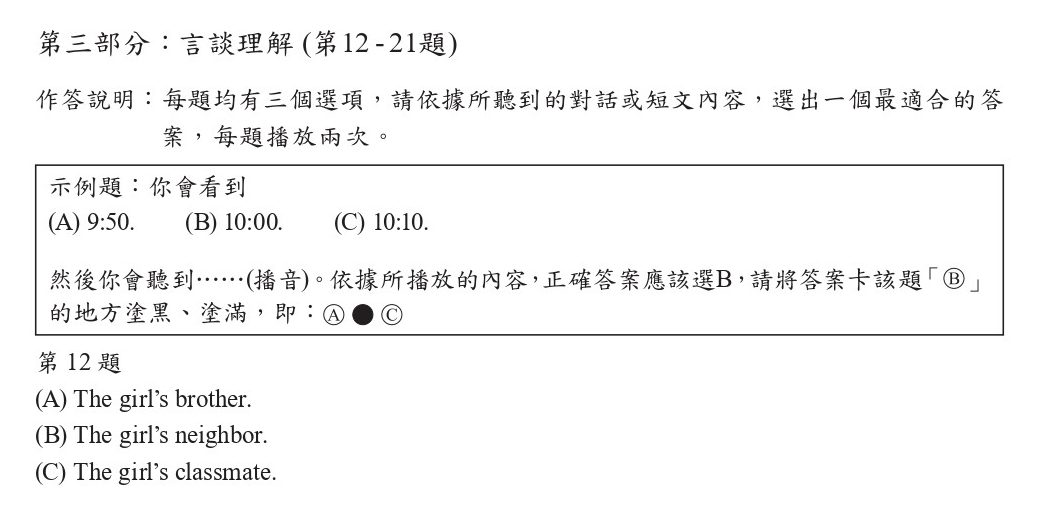 第三部分：言談理解(第12-21題)

作答說明：每題均有三個選項，請依據所聽到的對話或短文內容，選出一個最適合的答案，每題播放兩次。

示例題：你會看到
(A) 9:50.  (B) 10:00.  (C) 10:10.

然後你會聽到……(播音)。依據所播放的內容，正確答案應該選B，請將答案卡該題「Ⓑ」的地方塗黑、塗滿，即：Ⓐ ● Ⓒ

第12題
(A) The girl's brother.
(B) The girl's neighbor.
(C) The girl's classmate.